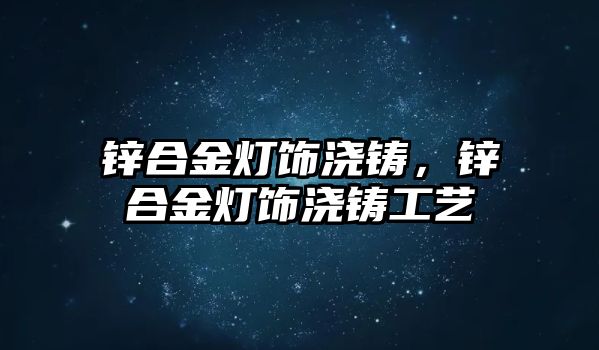 锌合金灯饰浇铸，锌合金灯饰浇铸工艺